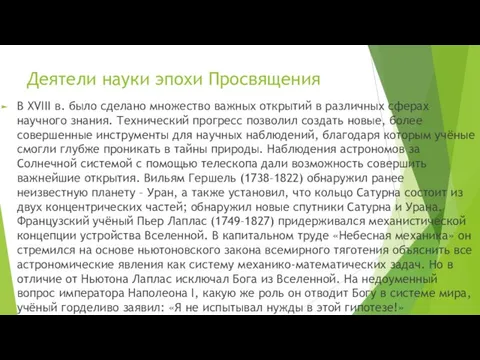 Деятели науки эпохи Просвящения

В XVIII в. было сделано множество важных открытий в различных сферах научного знания. Технический прогресс позволил создать новые, более совершенные инструменты для научных наблюдений, благодаря которым учёные смогли глубже проникать в тайны природы. Наблюдения астрономов за Солнечной системой с помощью телескопа дали возможность совершить важнейшие открытия. Вильям Гершель (1738–1822) обнаружил ранее неизвестную планету – Уран, а также установил, что кольцо Сатурна состоит из двух концентрических частей; обнаружил новые спутники Сатурна и Урана. Французский учёный Пьер Лаплас (1749–1827) придерживался механистической концепции устройства Вселенной. В капитальном труде «Небесная механика» он стремился на основе ньютоновского закона всемирного тяготения объяснить все астрономические явления как систему механико-математических задач. Но в отличие от Ньютона Лаплас исключал Бога из Вселенной. На недоуменный вопрос императора Наполеона I, какую же роль он отводит Богу в системе мира, учёный горделиво заявил: «Я не испытывал нужды в этой гипотезе!»